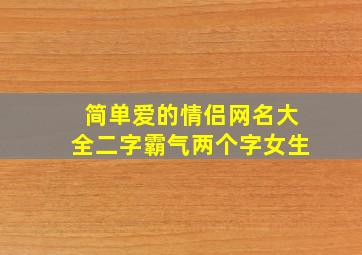 简单爱的情侣网名大全二字霸气两个字女生